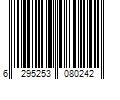 6 295253 080242